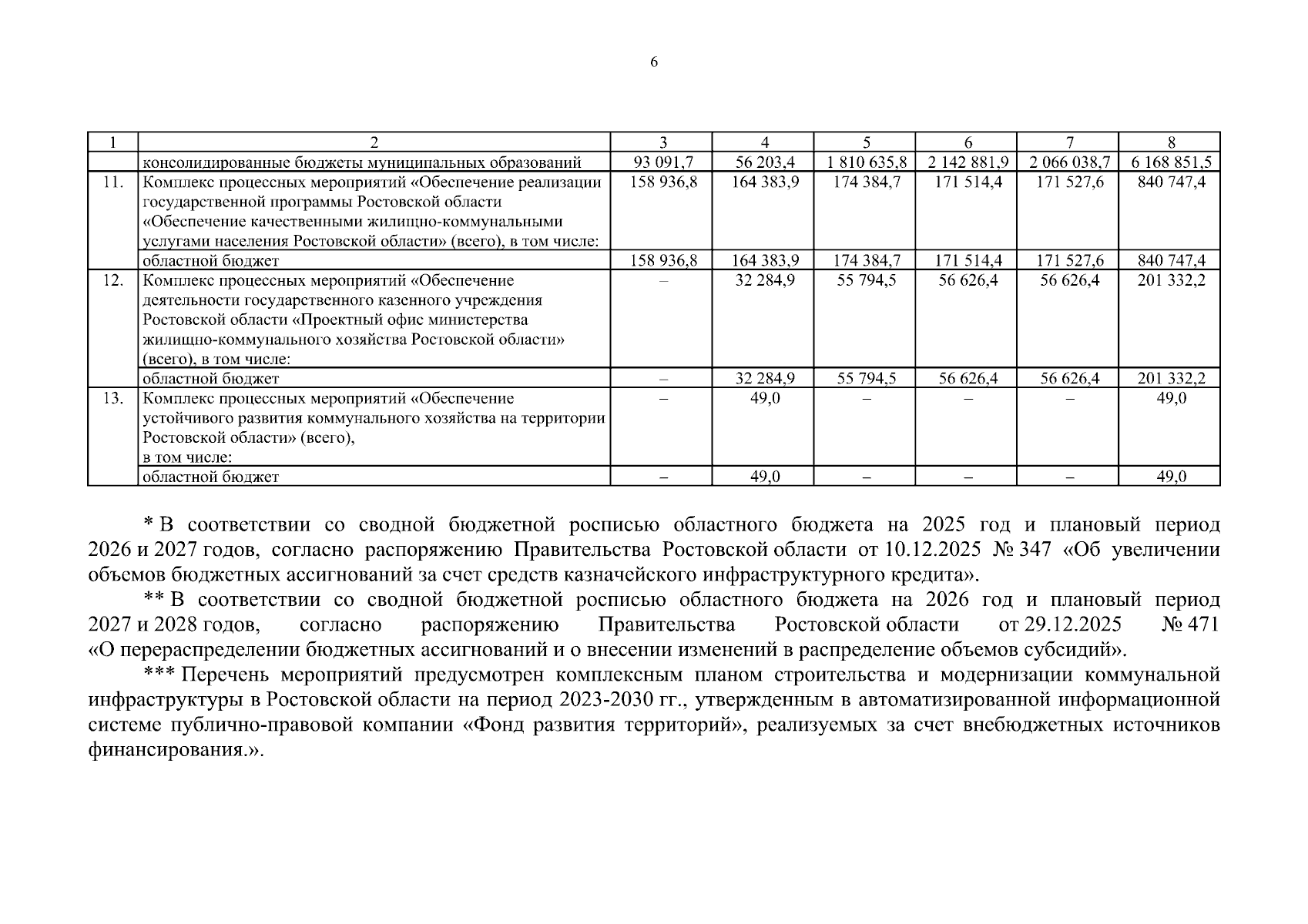 6

| 1 | 2 | 3 | 4 | 5 | 6 | 7 | 8 |
|---|---|---|---|---|---|---|---|
| | консолидированные бюджеты муниципальных образований | 93 091,7 | 56 203,4 | 1 810 635,8 | 2 142 881,9 | 2 066 038,7 | 6 168 851,5 |
| 11. | Комплекс процессных мероприятий «Обеспечение реализации государственной программы Ростовской области «Обеспечение качественными жилищно-коммунальными услугами населения Ростовской области» (всего), в том числе: | 158 936,8 | 164 383,9 | 174 384,7 | 171 514,4 | 171 527,6 | 840 747,4 |
| | областной бюджет | 158 936,8 | 164 383,9 | 174 384,7 | 171 514,4 | 171 527,6 | 840 747,4 |
| 12. | Комплекс процессных мероприятий «Обеспечение деятельности государственного казенного учреждения Ростовской области «Проектный офис министерства жилищно-коммунального хозяйства Ростовской области» (всего), в том числе: | – | 32 284,9 | 55 794,5 | 56 626,4 | 56 626,4 | 201 332,2 |
| | областной бюджет | – | 32 284,9 | 55 794,5 | 56 626,4 | 56 626,4 | 201 332,2 |
| 13. | Комплекс процессных мероприятий «Обеспечение устойчивого развития коммунального хозяйства на территории Ростовской области» (всего), в том числе: | – | 49,0 | – | – | – | 49,0 |
| | областной бюджет | – | 49,0 | – | – | – | 49,0 |

* В соответствии со сводной бюджетной росписью областного бюджета на 2025 год и плановый период 2026 и 2027 годов, согласно распоряжению Правительства Ростовской области от 10.12.2025 № 347 «Об увеличении объемов бюджетных ассигнований за счет средств казначейского инфраструктурного кредита».

** В соответствии со сводной бюджетной росписью областного бюджета на 2026 год и плановый период 2027 и 2028 годов, согласно распоряжению Правительства Ростовской области от 29.12.2025 № 471 «О перераспределении бюджетных ассигнований и о внесении изменений в распределение объемов субсидий».

*** Перечень мероприятий предусмотрен комплексным планом строительства и модернизации коммунальной инфраструктуры в Ростовской области на период 2023-2030 гг., утвержденным в автоматизированной информационной системе публично-правовой компании «Фонд развития территорий», реализуемых за счет внебюджетных источников финансирования.».